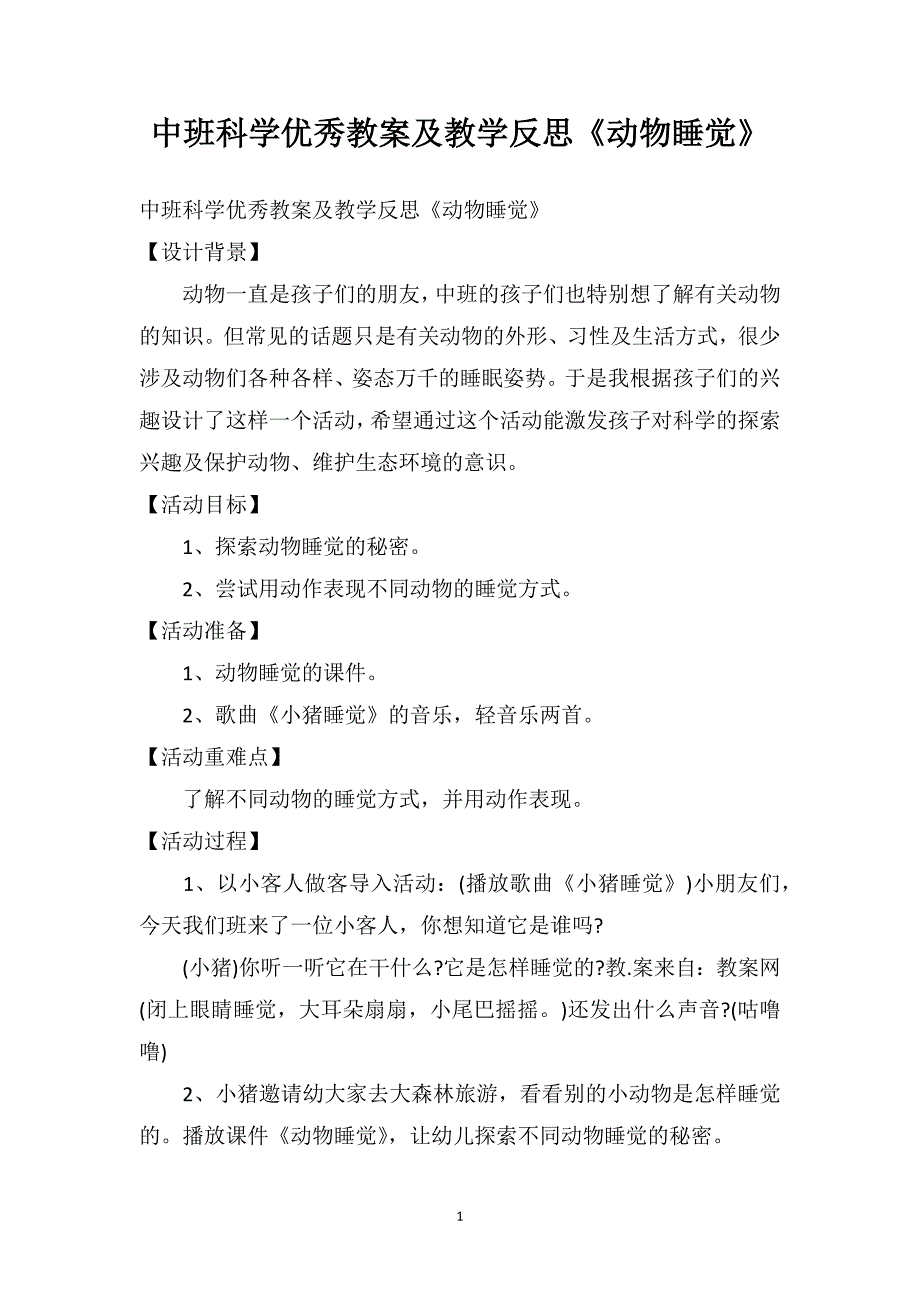 中班科学优秀教案及教学反思《动物睡觉》

中班科学优秀教案及教学反思《动物睡觉》

【设计背景】

动物一直是孩子们的朋友，中班的孩子们也特别想了解有关动物的知识。但常见的话题只是有关动物的外形、习性及生活方式，很少涉及动物们各种各样、姿态万千的睡眠姿势。于是我根据孩子们的兴趣设计了这样一个活动，希望通过这个活动能激发孩子对科学的探索兴趣及保护动物、维护生态环境的意识。

【活动目标】

1、探索动物睡觉的秘密。

2、尝试用动作表现不同动物的睡觉方式。

【活动准备】

1、动物睡觉的课件。

2、歌曲《小猪睡觉》的音乐，轻音乐两首。

【活动重难点】

了解不同动物的睡觉方式，并用动作表现。

【活动过程】

1、以小客人做客导入活动：(播放歌曲《小猪睡觉》)小朋友们，今天我们班来了一位小客人，你想知道它是谁吗?

(小猪)你听一听它在干什么?它是怎样睡觉的?教.案来自：教案网(闭上眼睛睡觉，大耳朵扇扇，小尾巴摇摇。)还发出什么声音?(咕噜噜)

2、小猪邀请幼大家去大森林旅游，看看别的小动物是怎样睡觉的。播放课件《动物睡觉》，让幼儿探索不同动物睡觉的秘密。

1